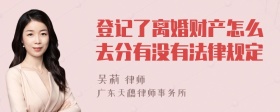 登记了离婚财产怎么去分有没有法律规定

吴莉 律师

广东天穗律师事务所